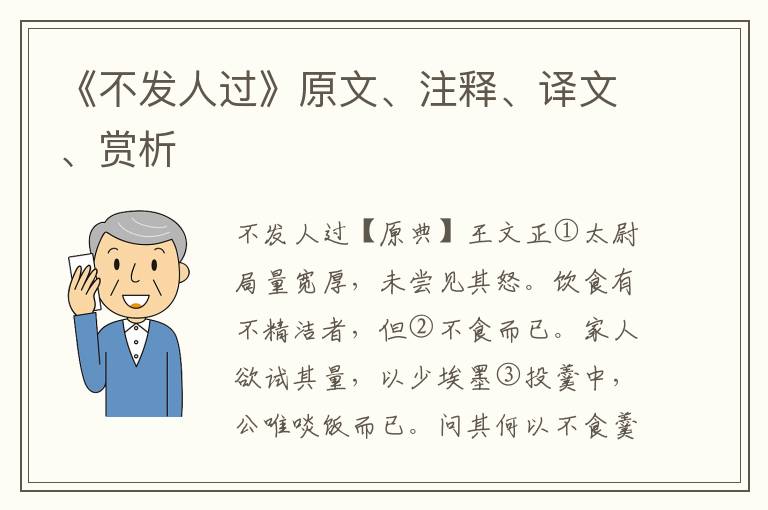 《不发人过》原文、注释、译文、赏析

不发人过【原典】王文正①太尉局量宽厚，未尝见其怒。饮食有不精洁者，但②不食而已。家人欲试其量，以少埃墨③投羹中，公唯啖饭而已。问其何以不食羹